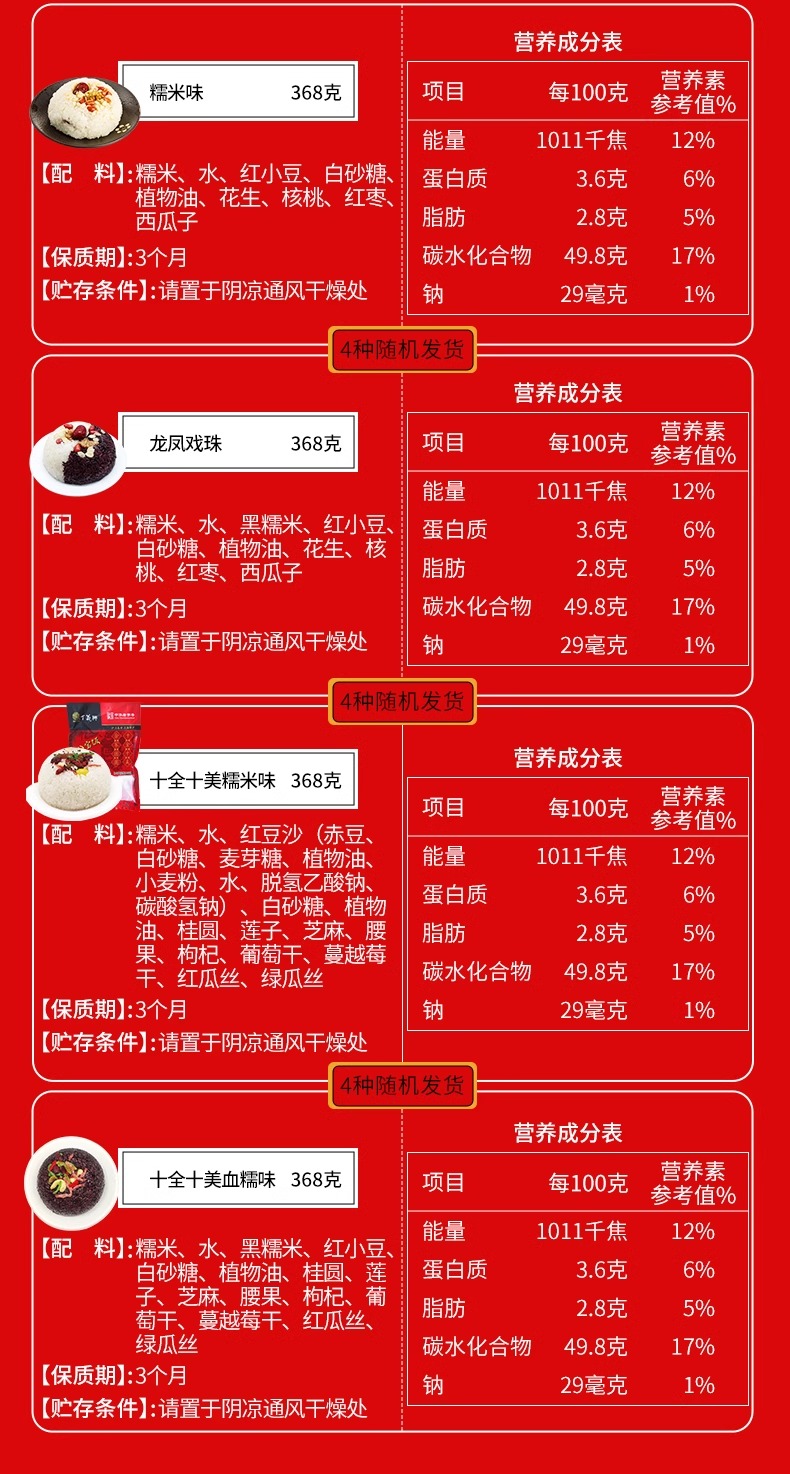 糯米味 368克

【配　料】:糯米、水、红小豆、白砂糖、植物油、花生、核桃、红枣、西瓜子

【保质期】:3个月

【贮存条件】:请置于阴凉通风干燥处

营养成分表

| 项目 | 每100克 | 营养素参考值% |
|---|---|---|
| 能量 | 1011千焦 | 12% |
| 蛋白质 | 3.6克 | 6% |
| 脂肪 | 2.8克 | 5% |
| 碳水化合物 | 49.8克 | 17% |
| 钠 | 29毫克 | 1% |

4种随机发货

龙凤戏珠 368克

【配　料】:糯米、水、黑糯米、红小豆、白砂糖、植物油、花生、核桃、红枣、西瓜子

【保质期】:3个月

【贮存条件】:请置于阴凉通风干燥处

营养成分表

| 项目 | 每100克 | 营养素参考值% |
|---|---|---|
| 能量 | 1011千焦 | 12% |
| 蛋白质 | 3.6克 | 6% |
| 脂肪 | 2.8克 | 5% |
| 碳水化合物 | 49.8克 | 17% |
| 钠 | 29毫克 | 1% |

4种随机发货

十全十美糯米味 368克

【配　料】:糯米、水、红豆沙（赤豆、白砂糖、麦芽糖、植物油、小麦粉、水、脱氢乙酸钠、碳酸氢钠）、白砂糖、植物油、桂圆、莲子、芝麻、腰果、枸杞、葡萄干、蔓越莓干、红瓜丝、绿瓜丝

【保质期】:3个月

【贮存条件】:请置于阴凉通风干燥处

营养成分表

| 项目 | 每100克 | 营养素参考值% |
|---|---|---|
| 能量 | 1011千焦 | 12% |
| 蛋白质 | 3.6克 | 6% |
| 脂肪 | 2.8克 | 5% |
| 碳水化合物 | 49.8克 | 17% |
| 钠 | 29毫克 | 1% |

4种随机发货

十全十美血糯味 368克

【配　料】:糯米、水、黑糯米、红小豆、白砂糖、植物油、桂圆、莲子、芝麻、腰果、枸杞、葡萄干、蔓越莓干、红瓜丝、绿瓜丝

【保质期】:3个月

【贮存条件】:请置于阴凉通风干燥处

营养成分表

| 项目 | 每100克 | 营养素参考值% |
|---|---|---|
| 能量 | 1011千焦 | 12% |
| 蛋白质 | 3.6克 | 6% |
| 脂肪 | 2.8克 | 5% |
| 碳水化合物 | 49.8克 | 17% |
| 钠 | 29毫克 | 1% |